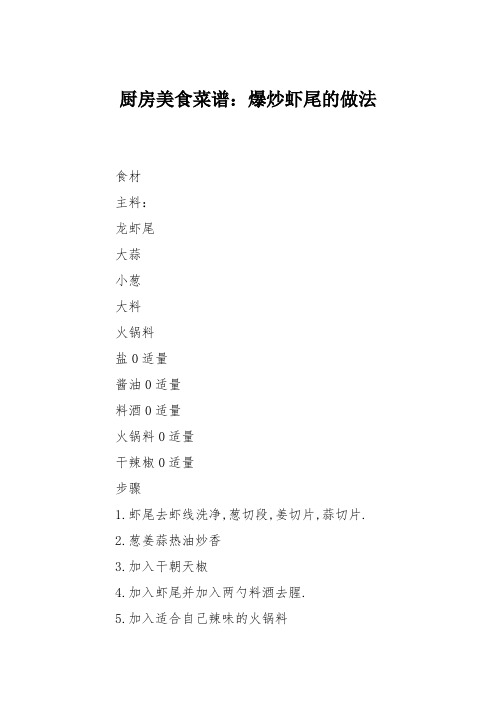 厨房美食菜谱：爆炒虾尾的做法

食材

主料：

龙虾尾

大蒜

小葱

大料

火锅料

盐 0 适量

酱油 0 适量

料酒 0 适量

火锅料 0 适量

干辣椒 0 适量

步骤

1.虾尾去虾线洗净,葱切段,姜切片,蒜切片.

2.葱姜蒜热油炒香

3.加入干朝天椒

4.加入虾尾并加入两勺料酒去腥.

5.加入适合自己辣味的火锅料